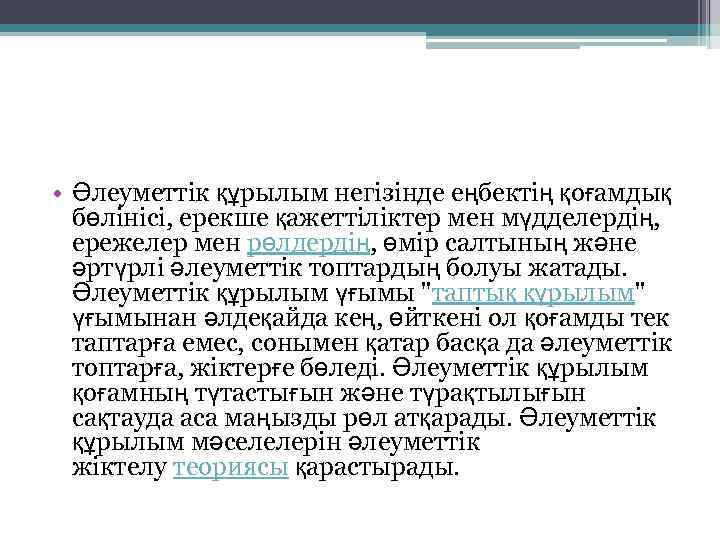 • Әлеуметтік құрылым негізінде еңбектің қоғамдық бөлінісі, ерекше қажеттіліктер мен мүдделердің, ережелер мен рөлдердің, өмір салтының және әртүрлі әлеуметтік топтардың болуы жатады. Әлеуметтік құрылым ұғымы "таптық құрылым" ұғымынан әлдеқайда кең, өйткені ол қоғамды тек таптарға емес, сонымен қатар басқа да әлеуметтік топтарға, жіктерге бөледі. Әлеуметтік құрылым қоғамның тұтастығын және тұрақтылығын сақтауда аса маңызды рөл атқарады. Әлеуметтік құрылым мәселелерін әлеуметтік жіктелу теориясы қарастырады.